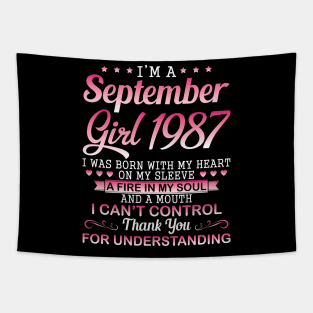 I'M A
September
Girl 1987
I WAS BORN WITH MY HEART ON MY SLEEVE
A FIRE IN MY SOUL
AND A MOUTH
I CAN'T CONTROL
Thank You
FOR UNDERSTANDING